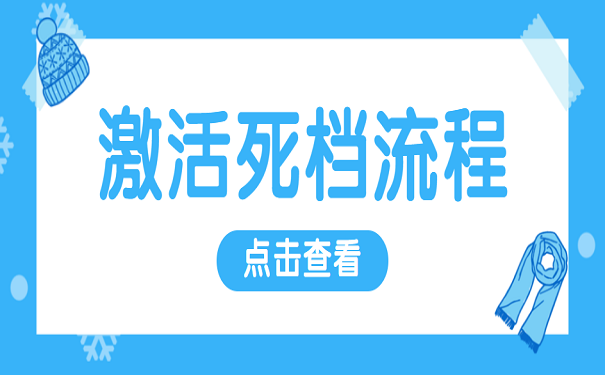 激活死档流程

点击查看